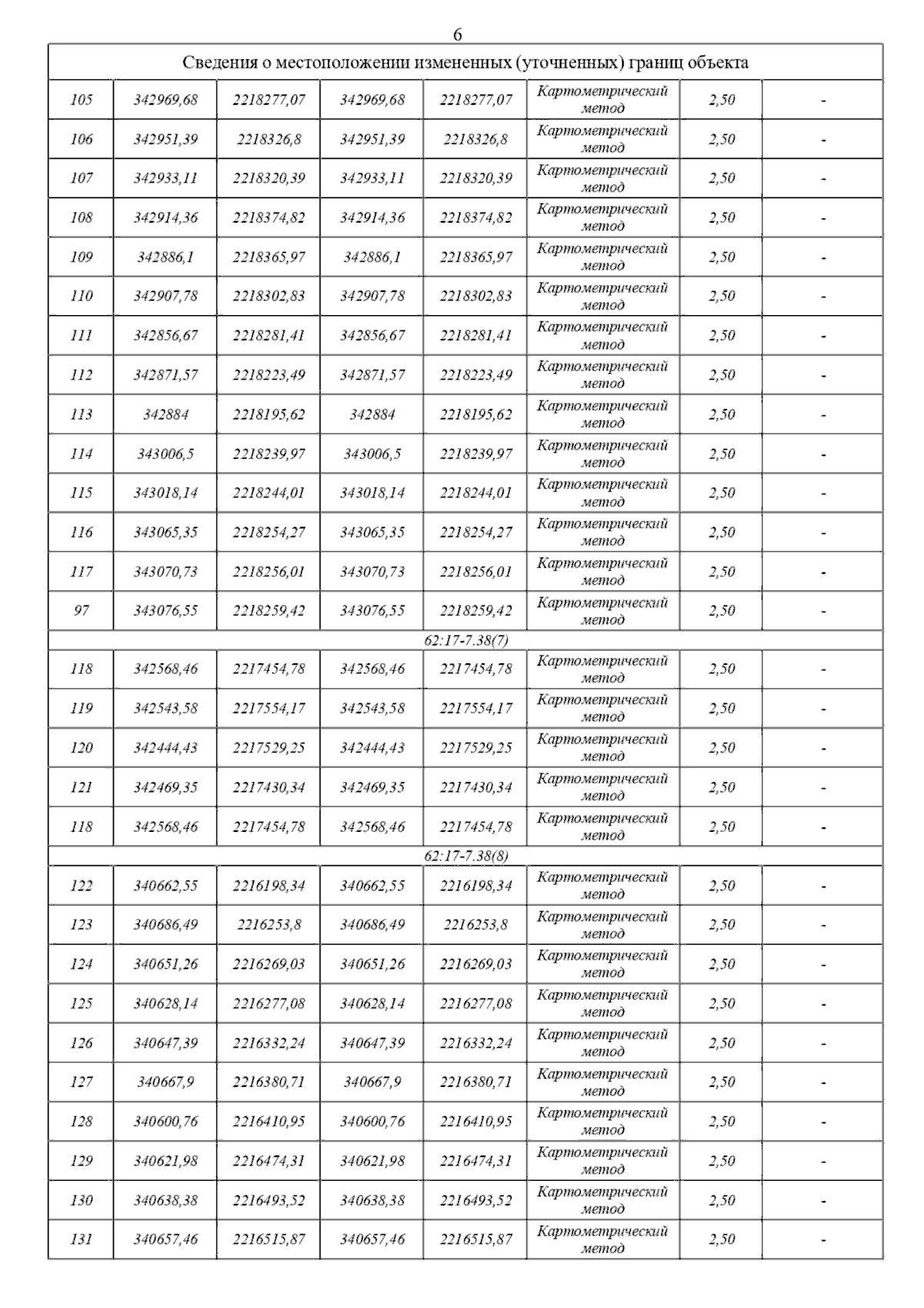 6

| Сведения о местоположении измененных (уточненных) границ объекта | | | | | | | |
|---|---|---|---|---|---|---|---|
| 105 | 342969,68 | 2218277,07 | 342969,68 | 2218277,07 | Картометрический метод | 2,50 | - |
| 106 | 342951,39 | 2218326,8 | 342951,39 | 2218326,8 | Картометрический метод | 2,50 | - |
| 107 | 342933,11 | 2218320,39 | 342933,11 | 2218320,39 | Картометрический метод | 2,50 | - |
| 108 | 342914,36 | 2218374,82 | 342914,36 | 2218374,82 | Картометрический метод | 2,50 | - |
| 109 | 342886,1 | 2218365,97 | 342886,1 | 2218365,97 | Картометрический метод | 2,50 | - |
| 110 | 342907,78 | 2218302,83 | 342907,78 | 2218302,83 | Картометрический метод | 2,50 | - |
| 111 | 342856,67 | 2218281,41 | 342856,67 | 2218281,41 | Картометрический метод | 2,50 | - |
| 112 | 342871,57 | 2218223,49 | 342871,57 | 2218223,49 | Картометрический метод | 2,50 | - |
| 113 | 342884 | 2218195,62 | 342884 | 2218195,62 | Картометрический метод | 2,50 | - |
| 114 | 343006,5 | 2218239,97 | 343006,5 | 2218239,97 | Картометрический метод | 2,50 | - |
| 115 | 343018,14 | 2218244,01 | 343018,14 | 2218244,01 | Картометрический метод | 2,50 | - |
| 116 | 343065,35 | 2218254,27 | 343065,35 | 2218254,27 | Картометрический метод | 2,50 | - |
| 117 | 343070,73 | 2218256,01 | 343070,73 | 2218256,01 | Картометрический метод | 2,50 | - |
| 97 | 343076,55 | 2218259,42 | 343076,55 | 2218259,42 | Картометрический метод | 2,50 | - |
| 62:17-7.38(7) | | | | | | | |
| 118 | 342568,46 | 2217454,78 | 342568,46 | 2217454,78 | Картометрический метод | 2,50 | - |
| 119 | 342543,58 | 2217554,17 | 342543,58 | 2217554,17 | Картометрический метод | 2,50 | - |
| 120 | 342444,43 | 2217529,25 | 342444,43 | 2217529,25 | Картометрический метод | 2,50 | - |
| 121 | 342469,35 | 2217430,34 | 342469,35 | 2217430,34 | Картометрический метод | 2,50 | - |
| 118 | 342568,46 | 2217454,78 | 342568,46 | 2217454,78 | Картометрический метод | 2,50 | - |
| 62:17-7.38(8) | | | | | | | |
| 122 | 340662,55 | 2216198,34 | 340662,55 | 2216198,34 | Картометрический метод | 2,50 | - |
| 123 | 340686,49 | 2216253,8 | 340686,49 | 2216253,8 | Картометрический метод | 2,50 | - |
| 124 | 340651,26 | 2216269,03 | 340651,26 | 2216269,03 | Картометрический метод | 2,50 | - |
| 125 | 340628,14 | 2216277,08 | 340628,14 | 2216277,08 | Картометрический метод | 2,50 | - |
| 126 | 340647,39 | 2216332,24 | 340647,39 | 2216332,24 | Картометрический метод | 2,50 | - |
| 127 | 340667,9 | 2216380,71 | 340667,9 | 2216380,71 | Картометрический метод | 2,50 | - |
| 128 | 340600,76 | 2216410,95 | 340600,76 | 2216410,95 | Картометрический метод | 2,50 | - |
| 129 | 340621,98 | 2216474,31 | 340621,98 | 2216474,31 | Картометрический метод | 2,50 | - |
| 130 | 340638,38 | 2216493,52 | 340638,38 | 2216493,52 | Картометрический метод | 2,50 | - |
| 131 | 340657,46 | 2216515,87 | 340657,46 | 2216515,87 | Картометрический метод | 2,50 | - |